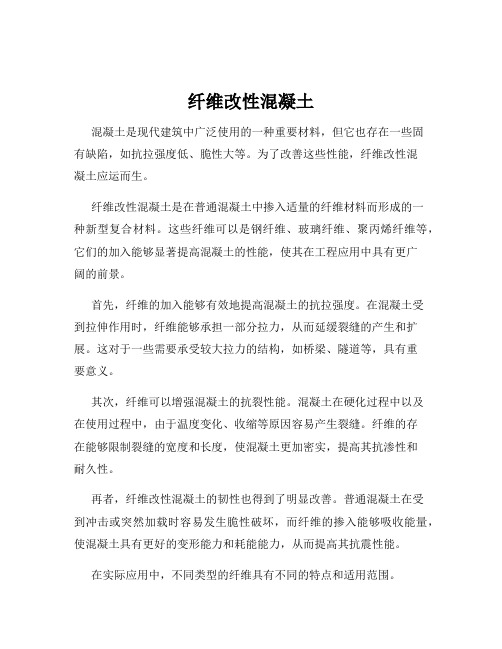 纤维改性混凝土

混凝土是现代建筑中广泛使用的一种重要材料，但它也存在一些固有缺陷，如抗拉强度低、脆性大等。为了改善这些性能，纤维改性混凝土应运而生。

纤维改性混凝土是在普通混凝土中掺入适量的纤维材料而形成的一种新型复合材料。这些纤维可以是钢纤维、玻璃纤维、聚丙烯纤维等，它们的加入能够显著提高混凝土的性能，使其在工程应用中具有更广阔的前景。

首先，纤维的加入能够有效地提高混凝土的抗拉强度。在混凝土受到拉伸作用时，纤维能够承担一部分拉力，从而延缓裂缝的产生和扩展。这对于一些需要承受较大拉力的结构，如桥梁、隧道等，具有重要意义。

其次，纤维可以增强混凝土的抗裂性能。混凝土在硬化过程中以及在使用过程中，由于温度变化、收缩等原因容易产生裂缝。纤维的存在能够限制裂缝的宽度和长度，使混凝土更加密实，提高其抗渗性和耐久性。

再者，纤维改性混凝土的韧性也得到了明显改善。普通混凝土在受到冲击或突然加载时容易发生脆性破坏，而纤维的掺入能够吸收能量，使混凝土具有更好的变形能力和耗能能力，从而提高其抗震性能。

在实际应用中，不同类型的纤维具有不同的特点和适用范围。